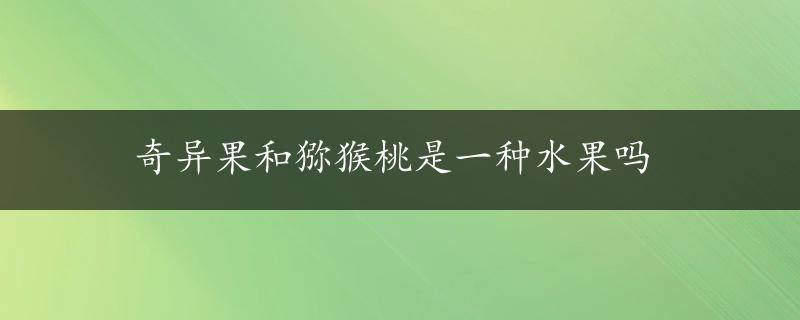 奇异果和猕猴桃是一种水果吗